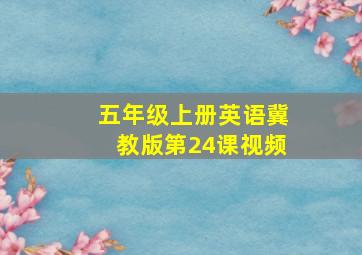 五年级上册英语冀教版第24课视频